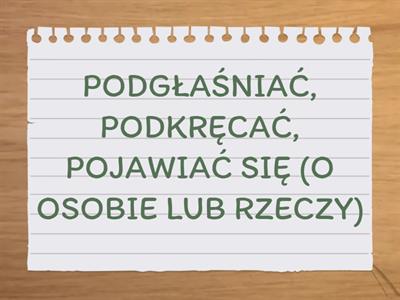 PODGŁAŚNIAĆ, PODKRĘCAĆ, POJAWIAĆ SIĘ (O OSOBIE LUB RZECZY)